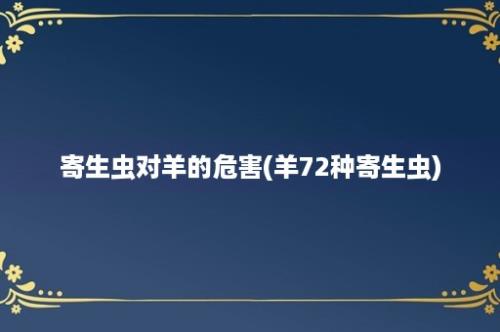 寄生虫对羊的危害(羊72种寄生虫)